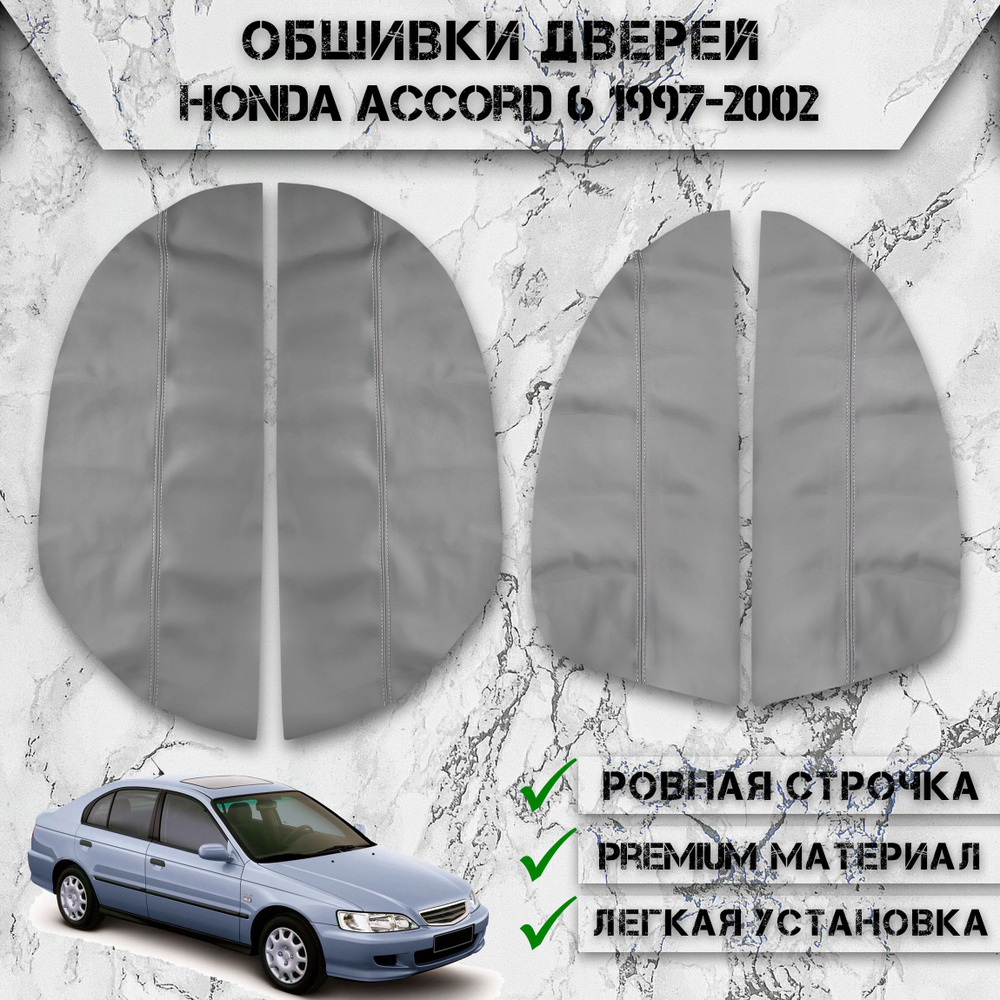 ОБШИВКИ ДВЕРЕЙ
HONDA ACCORD 6 1997-2002

РОВНАЯ СТРОЧКА
PREMIUM МАТЕРИАЛ
ЛЕГКАЯ УСТАНОВКА